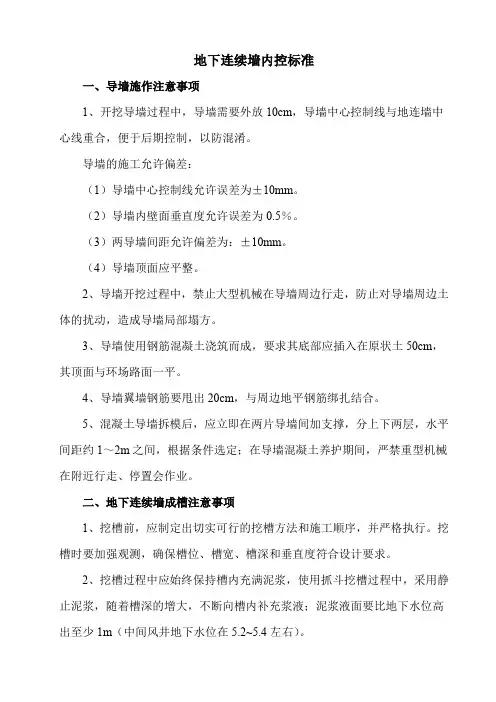 地下连续墙内控标准

一、导墙施作注意事项

1、开挖导墙过程中，导墙需要外放 10cm，导墙中心控制线与地连墙中心线重合，便于后期控制，以防混淆。

导墙的施工允许偏差：

（1）导墙中心控制线允许误差为±10mm。

（2）导墙内壁面垂直度允许误差为 0.5%。

（3）两导墙间距允许偏差为：±10mm。

（4）导墙顶面应平整。

2、导墙开挖过程中，禁止大型机械在导墙周边行走，防止对导墙周边土体的扰动，造成导墙局部塌方。

3、导墙使用钢筋混凝土浇筑而成，要求其底部应插入在原状土 50cm，其顶面与环场路面一平。

4、导墙翼墙钢筋要甩出 20cm，与周边地平钢筋绑扎结合。

5、混凝土导墙拆模后，应立即在两片导墙间加支撑，分上下两层，水平间距约 1～2m 之间，根据条件选定；在导墙混凝土养护期间，严禁重型机械在附近行走、停置会作业。

二、地下连续墙成槽注意事项

1、挖槽前，应制定出切实可行的挖槽方法和施工顺序，并严格执行。挖槽时要加强观测，确保槽位、槽宽、槽深和垂直度符合设计要求。

2、挖槽过程中应始终保持槽内充满泥浆，使用抓斗挖槽过程中，采用静止泥浆，随着槽深的增大，不断向槽内补充浆液；泥浆液面要比地下水位高出至少 1m（中间风井地下水位在 5.2~5.4 左右）。